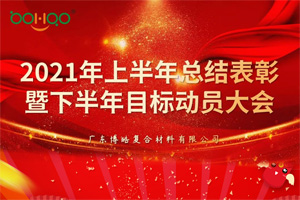 BOHAO

2021年上半年总结表彰
暨下半年目标动员大会

广东博皓复合材料有限公司